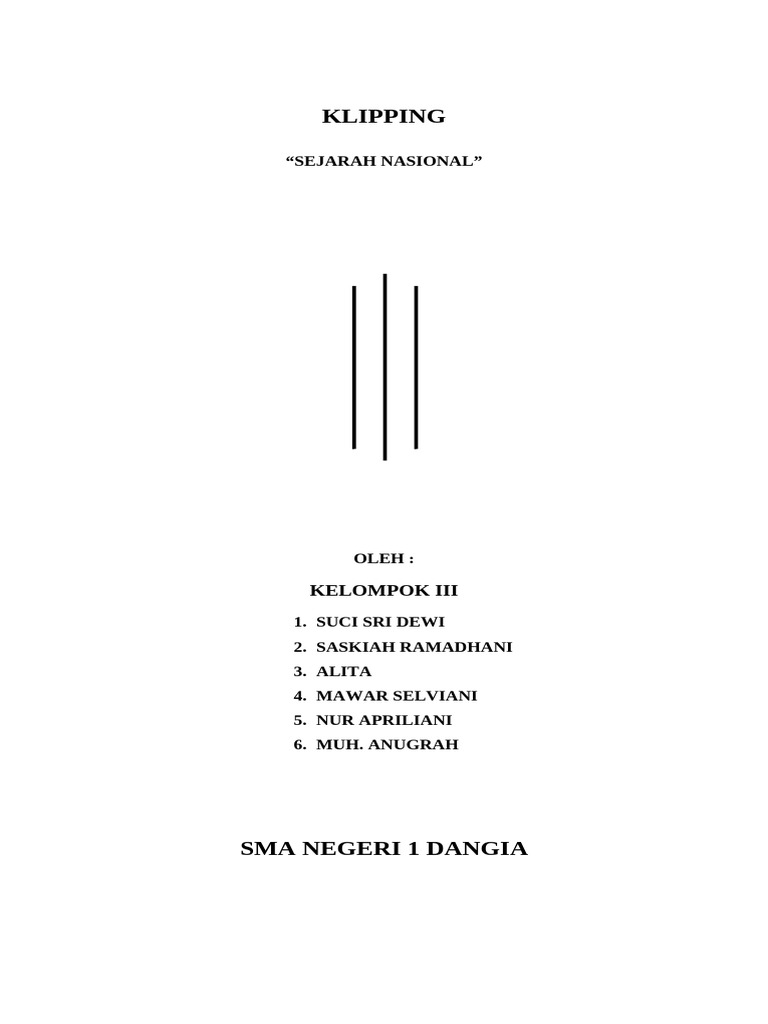 KLIPPING

“SEJARAH NASIONAL”

OLEH :

KELOMPOK III

1. SUCI SRI DEWI
2. SASKIAH RAMADHANI
3. ALITA
4. MAWAR SELVIANI
5. NUR APRILIANI
6. MUH. ANUGRAH

SMA NEGERI 1 DANGIA